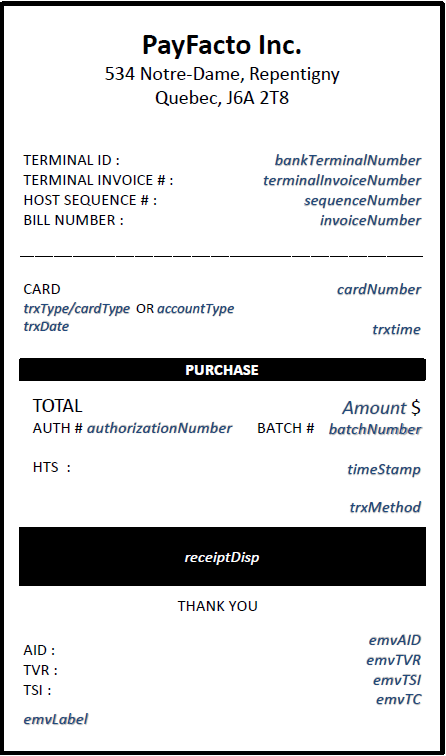 PayFacto Inc.
534 Notre-Dame, Repentigny
Quebec, J6A 2T8

TERMINAL ID : bankTerminalNumber
TERMINAL INVOICE # : terminalInvoiceNumber
HOST SEQUENCE # : sequenceNumber
BILL NUMBER : invoiceNumber

CARD cardNumber
trxType/cardType OR accountType
trxDate trxtime

PURCHASE

TOTAL Amount $
AUTH # authorizationNumber BATCH # batchNumber

HTS : timeStamp

trxMethod

receiptDisp

THANK YOU

AID : emvAID
TVR : emvTVR
TSI : emvTSI
emvTC
emvLabel